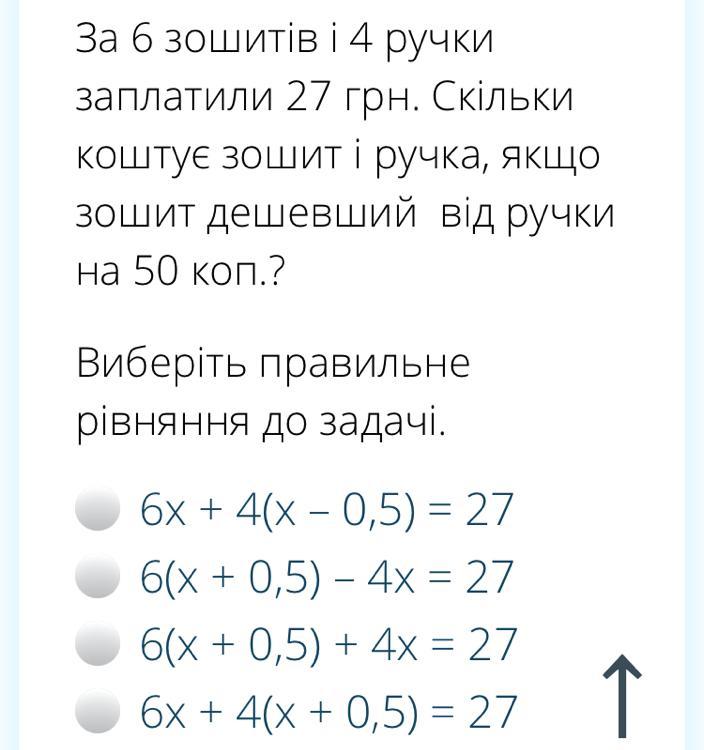 За 6 зошитів і 4 ручки заплатили 27 грн. Скільки коштує зошит і ручка, якщо зошит дешевший від ручки на 50 коп.?

Виберіть правильне рівняння до задачі.

$6x + 4(x - 0,5) = 27$
$6(x + 0,5) - 4x = 27$
$6(x + 0,5) + 4x = 27$
$6x + 4(x + 0,5) = 27$